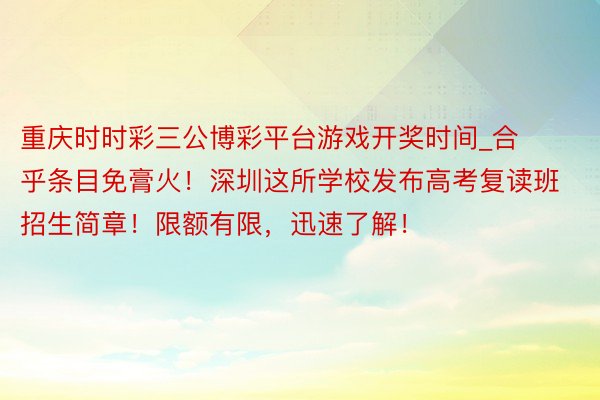 重庆时时彩三公博彩平台游戏开奖时间_合乎条目免膏火！深圳这所学校发布高考复读班招生简章！限额有限，迅速了解！